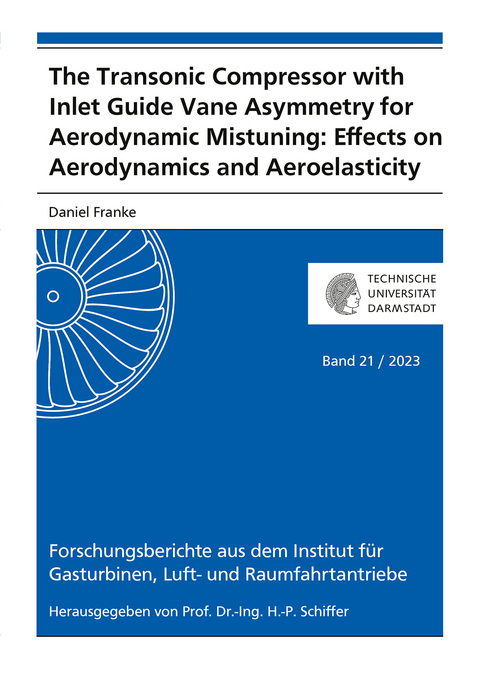 The Transonic Compressor with Inlet Guide Vane Asymmetry for Aerodynamic Mistuning: Effects on Aerodynamics and Aeroelasticity

Daniel Franke

TECHNISCHE UNIVERSITÄT DARMSTADT

Band 21 / 2023

Forschungsberichte aus dem Institut für Gasturbinen, Luft- und Raumfahrtantriebe

Herausgegeben von Prof. Dr.-Ing. H.-P. Schiffer